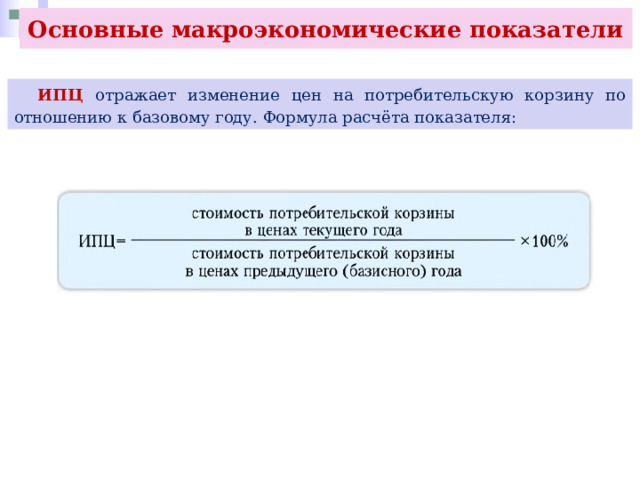 Основные макроэкономические показатели

ИПЦ отражает изменение цен на потребительскую корзину по отношению к базовому году. Формула расчёта показателя:

$\text{ИПЦ}=\frac{\text{стоимость потребительской корзины в ценах текущего года}}{\text{стоимость потребительской корзины в ценах предыдущего (базисного) года}}\times 100\%$